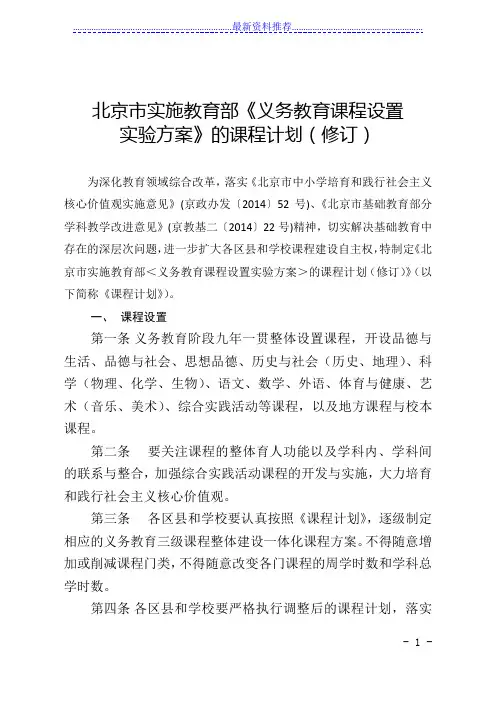 最新资料推荐

北京市实施教育部《义务教育课程设置实验方案》的课程计划（修订）

为深化教育领域综合改革，落实《北京市中小学培育和践行社会主义核心价值观实施意见》(京政办发〔2014〕52 号)、《北京市基础教育部分学科教学改进意见》(京教基二〔2014〕22 号)精神，切实解决基础教育中存在的深层次问题，进一步扩大各区县和学校课程建设自主权，特制定《北京市实施教育部＜义务教育课程设置实验方案＞的课程计划（修订）》（以下简称《课程计划》）。

一、 课程设置

第一条 义务教育阶段九年一贯整体设置课程，开设品德与生活、品德与社会、思想品德、历史与社会（历史、地理）、科学（物理、化学、生物）、语文、数学、外语、体育与健康、艺术（音乐、美术）、综合实践活动等课程，以及地方课程与校本课程。

第二条 要关注课程的整体育人功能以及学科内、学科间的联系与整合，加强综合实践活动课程的开发与实施，大力培育和践行社会主义核心价值观。

第三条 各区县和学校要认真按照《课程计划》，逐级制定相应的义务教育三级课程整体建设一体化课程方案。不得随意增加或削减课程门类，不得随意改变各门课程的周学时数和学科总学时数。

第四条 各区县和学校要严格执行调整后的课程计划，落实

- 1 -